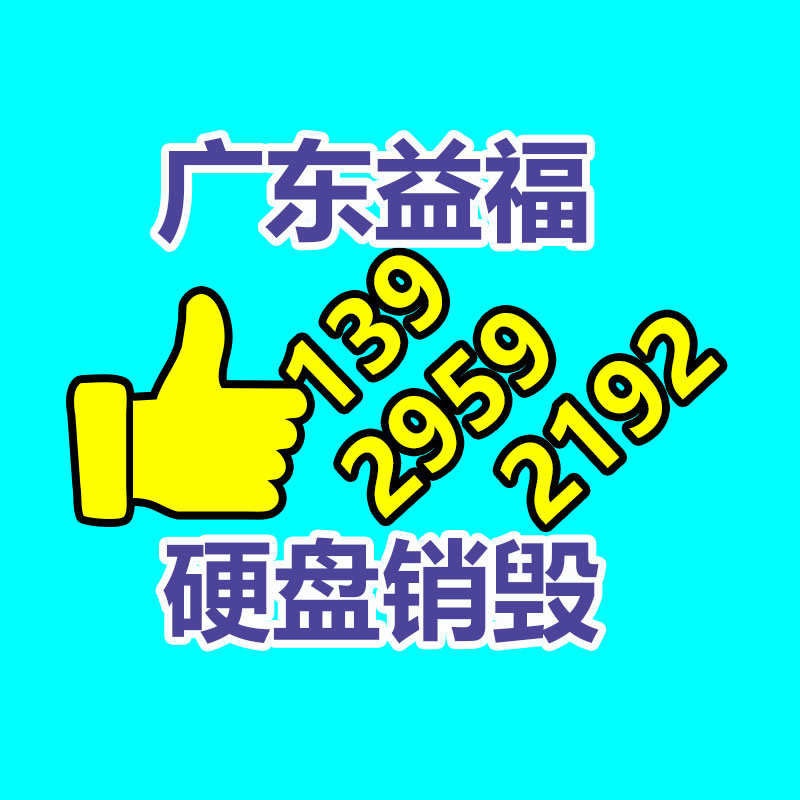 广东益福

139
2959
2192

硬盘销毁